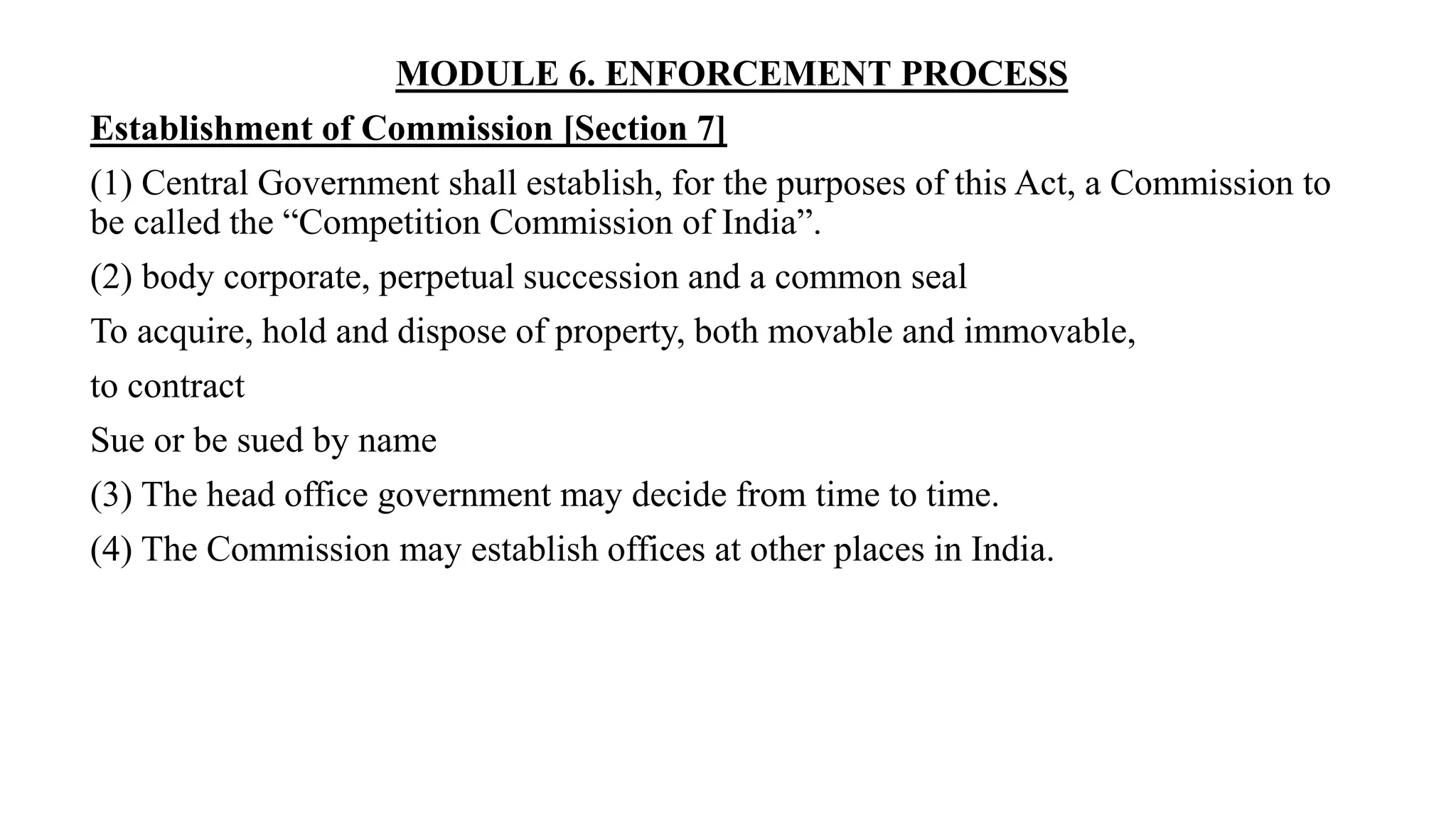 MODULE 6. ENFORCEMENT PROCESS

Establishment of Commission [Section 7]

(1) Central Government shall establish, for the purposes of this Act, a Commission to be called the “Competition Commission of India”.

(2) body corporate, perpetual succession and a common seal

To acquire, hold and dispose of property, both movable and immovable,

to contract

Sue or be sued by name

(3) The head office government may decide from time to time.

(4) The Commission may establish offices at other places in India.